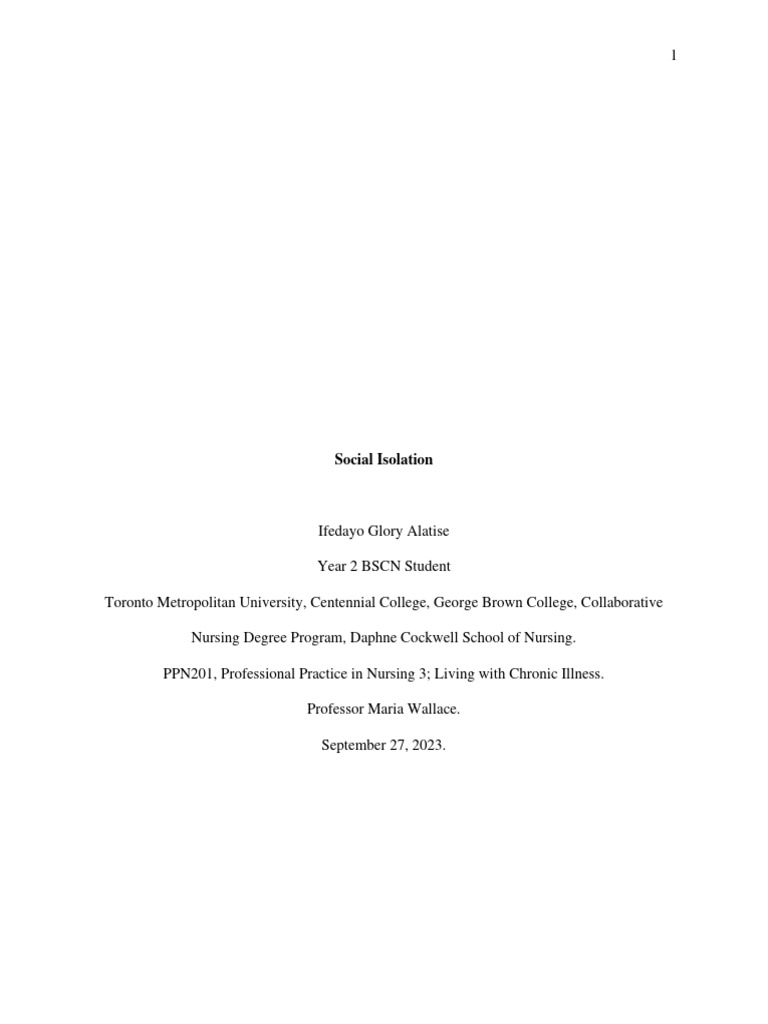 1

Social Isolation

Ifedayo Glory Alatise

Year 2 BSCN Student

Toronto Metropolitan University, Centennial College, George Brown College, Collaborative Nursing Degree Program, Daphne Cockwell School of Nursing.

PPN201, Professional Practice in Nursing 3; Living with Chronic Illness.

Professor Maria Wallace.

September 27, 2023.